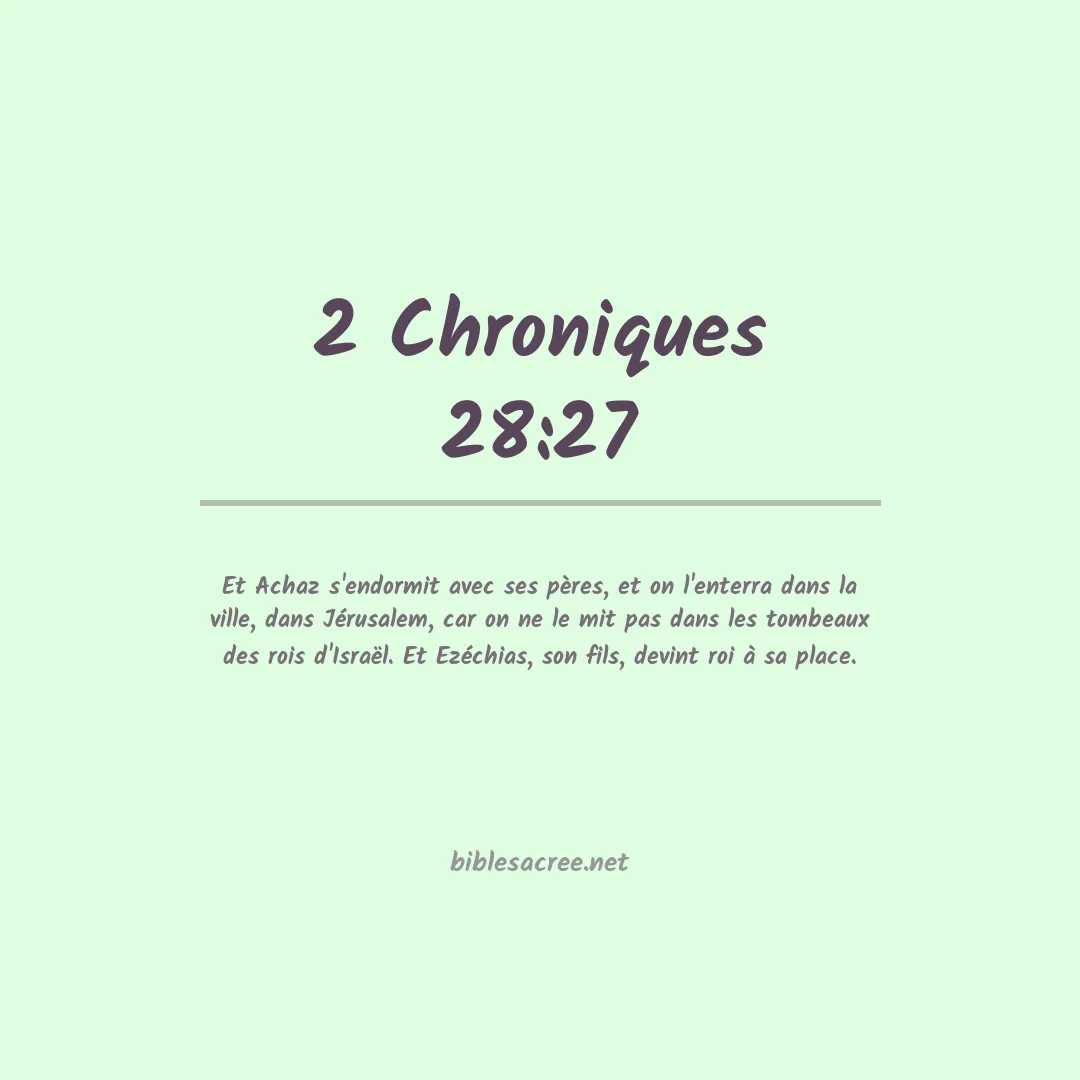 2 Chroniques 28:27

Et Achaz s'endormit avec ses pères, et on l'enterra dans la ville, dans Jérusalem, car on ne le mit pas dans les tombeaux des rois d'Israël. Et Ezéchias, son fils, devint roi à sa place.

biblesacree.net